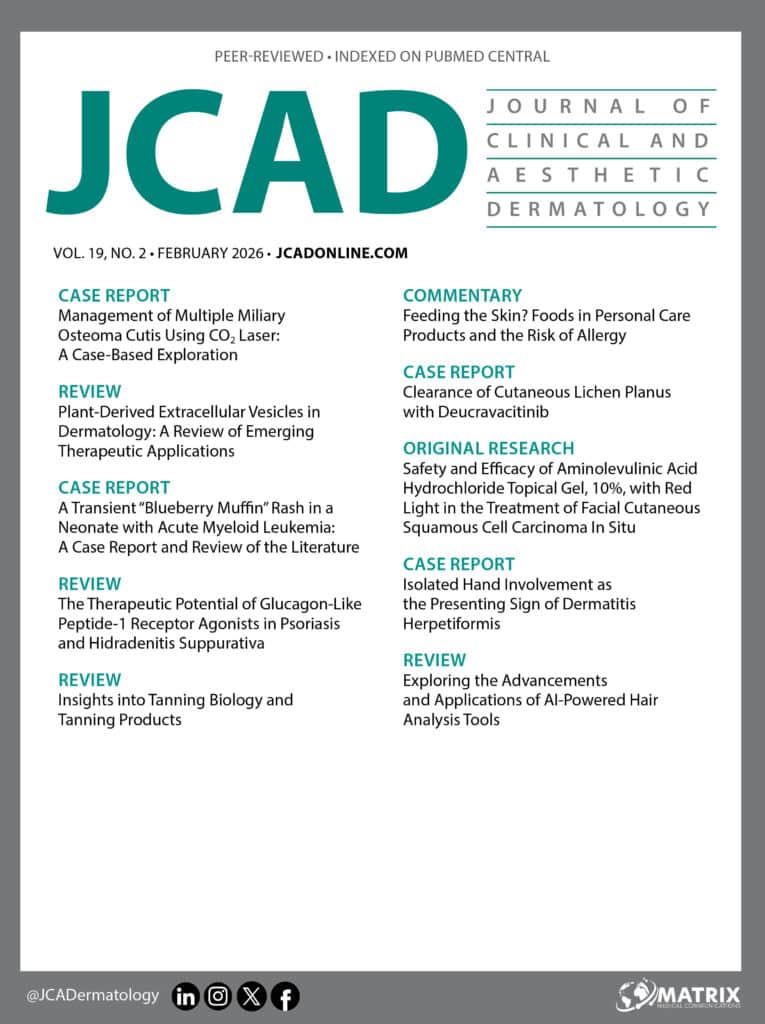 PEER-REVIEWED • INDEXED ON PUBMED CENTRAL

JCAD

JOURNAL OF CLINICAL AND AESTHETIC DERMATOLOGY

VOL. 19, NO. 2 • FEBRUARY 2026 • JCADONLINE.COM

CASE REPORT
Management of Multiple Miliary Osteoma Cutis Using $CO_2$ Laser: A Case-Based Exploration

REVIEW
Plant-Derived Extracellular Vesicles in Dermatology: A Review of Emerging Therapeutic Applications

CASE REPORT
A Transient "Blueberry Muffin" Rash in a Neonate with Acute Myeloid Leukemia: A Case Report and Review of the Literature

REVIEW
The Therapeutic Potential of Glucagon-Like Peptide-1 Receptor Agonists in Psoriasis and Hidradenitis Suppurativa

REVIEW
Insights into Tanning Biology and Tanning Products

COMMENTARY
Feeding the Skin? Foods in Personal Care Products and the Risk of Allergy

CASE REPORT
Clearance of Cutaneous Lichen Planus with Deucravacitinib

ORIGINAL RESEARCH
Safety and Efficacy of Aminolevulinic Acid Hydrochloride Topical Gel, 10%, with Red Light in the Treatment of Facial Cutaneous Squamous Cell Carcinoma In Situ

CASE REPORT
Isolated Hand Involvement as the Presenting Sign of Dermatitis Herpetiformis

REVIEW
Exploring the Advancements and Applications of AI-Powered Hair Analysis Tools

@JCADermatology

MATRIX
MEDICAL COMMUNICATIONS